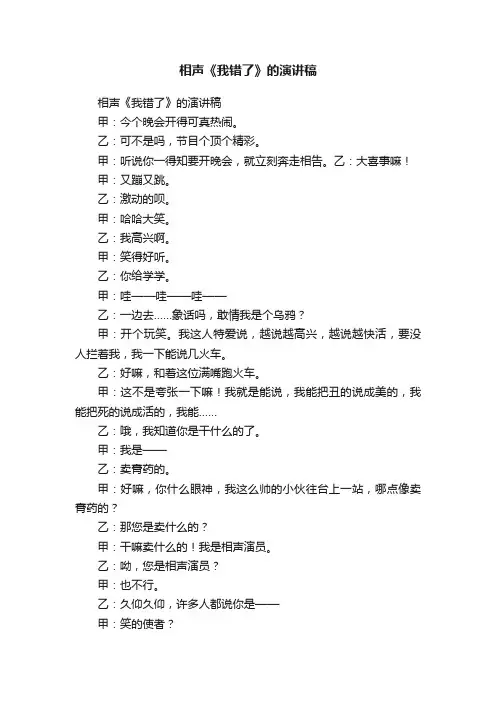 相声《我错了》的演讲稿

相声《我错了》的演讲稿

甲：今个晚会开得可真热闹。

乙：可不是吗，节目个顶个精彩。

甲：听说你一得知要开晚会，就立刻奔走相告。乙：大喜事嘛！

甲：又蹦又跳。

乙：激动的呗。

甲：哈哈大笑。

乙：我高兴啊。

甲：笑得好听。

乙：你给学学。

甲：哇——哇——哇——

乙：一边去……象话吗，敢情我是个乌鸦？

甲：开个玩笑。我这人特爱说，越说越高兴，越说越快活，要没人拦着我，我一下能说几火车。

乙：好嘛，和着这位满嘴跑火车。

甲：这不是夸张一下嘛！我就是能说，我能把丑的说成美的，我能把死的说成活的，我能……

乙：哦，我知道你是干什么的了。

甲：我是——

乙：卖膏药的。

甲：好嘛，你什么眼神，我这么帅的小伙往台上一站，哪点像卖膏药的？

乙：那您是卖什么的？

甲：干嘛卖什么的！我是相声演员。

乙：呦，您是相声演员？

甲：也不行。

乙：久仰久仰，许多人都说你是——

甲：笑的使者？